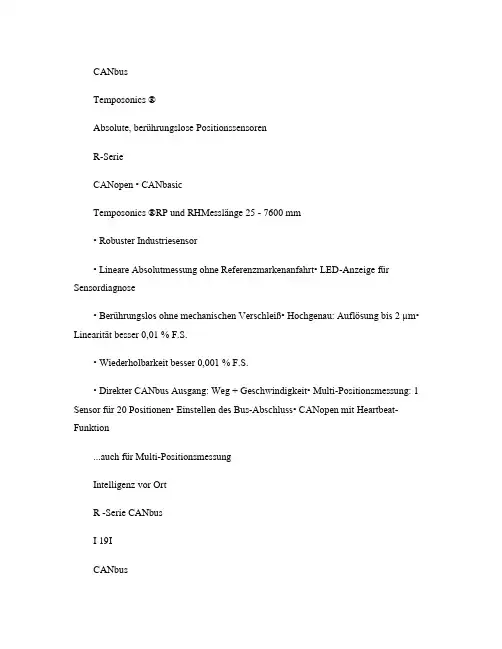 CANbus

Temposonics ®

Absolute, berührungslose Positionssensoren

R-Serie

CANopen • CANbasic

Temposonics ®RP und RHMesslänge 25 - 7600 mm

• Robuster Industriesensor

• Lineare Absolutmessung ohne Referenzmarkenanfahrt• LED-Anzeige für Sensordiagnose

• Berührungslos ohne mechanischen Verschleiß• Hochgenau: Auflösung bis 2 µm• Linearität besser 0,01 % F.S.

• Wiederholbarkeit besser 0,001 % F.S.

• Direkter CANbus Ausgang: Weg + Geschwindigkeit• Multi-Positionsmessung: 1 Sensor für 20 Positionen• Einstellen des Bus-Abschluss• CANopen mit Heartbeat-Funktion

...auch für Multi-Positionsmessung

Intelligenz vor Ort

R -Serie CANbus

I 19I

CANbus